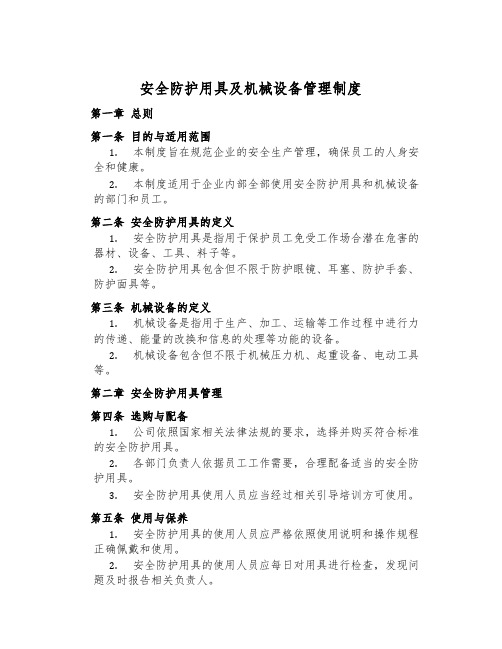 安全防护用具及机械设备管理制度

第一章 总则

第一条 目的与适用范围

1. 本制度旨在规范企业的安全生产管理，确保员工的人身安全和健康。

2. 本制度适用于企业内部全部使用安全防护用具和机械设备的部门和员工。

第二条 安全防护用具的定义

1. 安全防护用具是指用于保护员工免受工作场合潜在危害的器材、设备、工具、料子等。

2. 安全防护用具包含但不限于防护眼镜、耳塞、防护手套、防护面具等。

第三条 机械设备的定义

1. 机械设备是指用于生产、加工、运输等工作过程中进行力的传递、能量的改换和信息的处理等功能的设备。

2. 机械设备包含但不限于机械压力机、起重设备、电动工具等。

第二章 安全防护用具管理

第四条 选购与配备

1. 公司依照国家相关法律法规的要求，选择并购买符合标准的安全防护用具。

2. 各部门负责人依据员工工作需要，合理配备适当的安全防护用具。

3. 安全防护用具使用人员应当经过相关引导培训方可使用。

第五条 使用与保养

1. 安全防护用具的使用人员应严格依照使用说明和操作规程正确佩戴和使用。

2. 安全防护用具的使用人员应每日对用具进行检查，发现问题及时报告相关负责人。